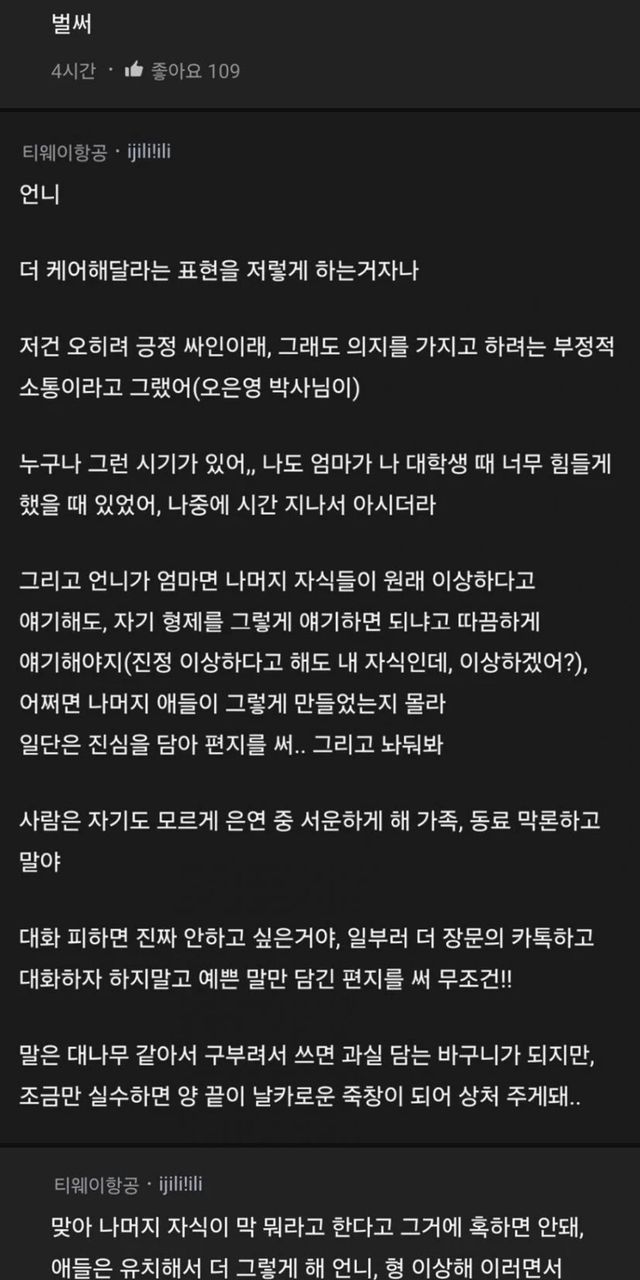 벌써

4시간 · 좋아요 109

티웨이항공 · ijili!ili

언니

더 케어해달라는 표현을 저렇게 하는거자나

저건 오히려 긍정 싸인이래, 그래도 의지를 가지고 하려는 부정적 소통이라고 그랬어(오은영 박사님이)

누구나 그런 시기가 있어,, 나도 엄마가 나 대학생 때 너무 힘들게 했을 때 있었어, 나중에 시간 지나서 아시더라

그리고 언니가 엄마면 나머지 자식들이 원래 이상하다고 얘기해도, 자기 형제를 그렇게 얘기하면 되냐고 따끔하게 얘기해야지(진정 이상하다고 해도 내 자식인데, 이상하겠어?), 어쩌면 나머지 애들이 그렇게 만들었는지 몰라 일단은 진심을 담아 편지를 써.. 그리고 놔둬봐

사람은 자기도 모르게 은연 중 서운하게 해 가족, 동료 막론하고 말야

대화 피하면 진짜 안하고 싶은거야, 일부러 더 장문의 카톡하고 대화하자 하지말고 예쁜 말만 담긴 편지를 써 무조건!!

말은 대나무 같아서 구부려서 쓰면 과실 담는 바구니가 되지만, 조금만 실수하면 양 끝이 날카로운 죽창이 되어 상처 주게돼..

티웨이항공 · ijili!ili

맞아 나머지 자식이 막 뭐라고 한다고 그거에 혹하면 안돼, 애들은 유치해서 더 그렇게 해 언니, 형 이상해 이러면서